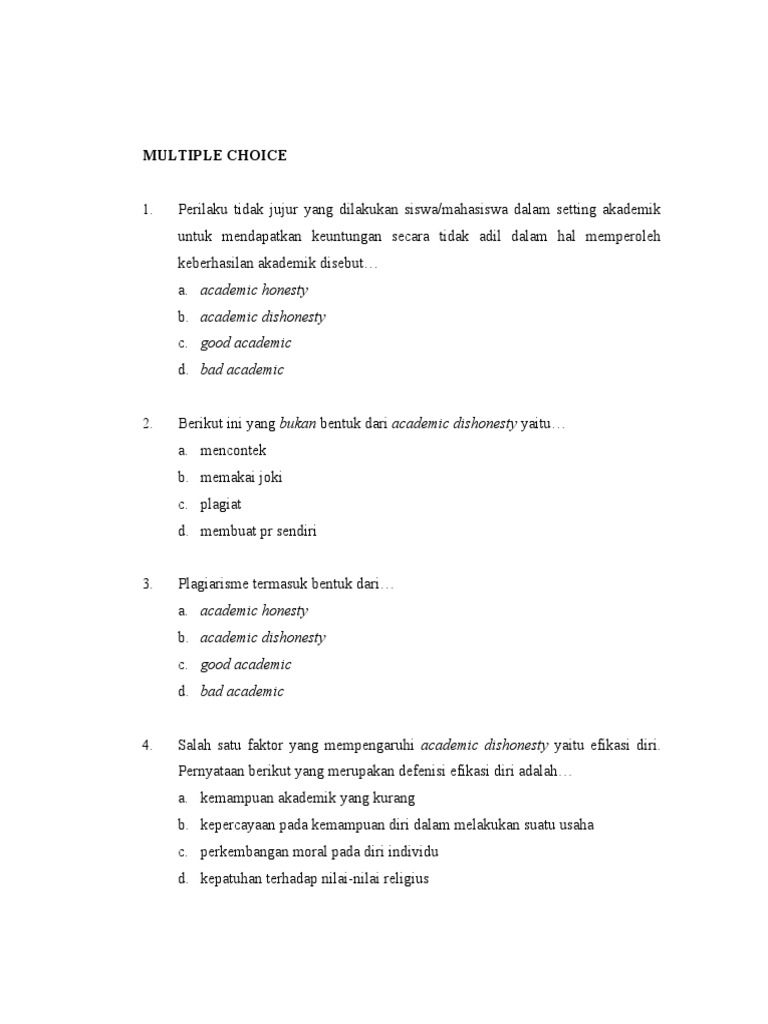 MULTIPLE CHOICE

1. Perilaku tidak jujur yang dilakukan siswa/mahasiswa dalam setting akademik untuk mendapatkan keuntungan secara tidak adil dalam hal memperoleh keberhasilan akademik disebut…
a. academic honesty
b. academic dishonesty
c. good academic
d. bad academic

2. Berikut ini yang bukan bentuk dari academic dishonesty yaitu…
a. mencontek
b. memakai joki
c. plagiat
d. membuat pr sendiri

3. Plagiarisme termasuk bentuk dari…
a. academic honesty
b. academic dishonesty
c. good academic
d. bad academic

4. Salah satu faktor yang mempengaruhi academic dishonesty yaitu efikasi diri. Pernyataan berikut yang merupakan defenisi efikasi diri adalah…
a. kemampuan akademik yang kurang
b. kepercayaan pada kemampuan diri dalam melakukan suatu usaha
c. perkembangan moral pada diri individu
d. kepatuhan terhadap nilai-nilai religius